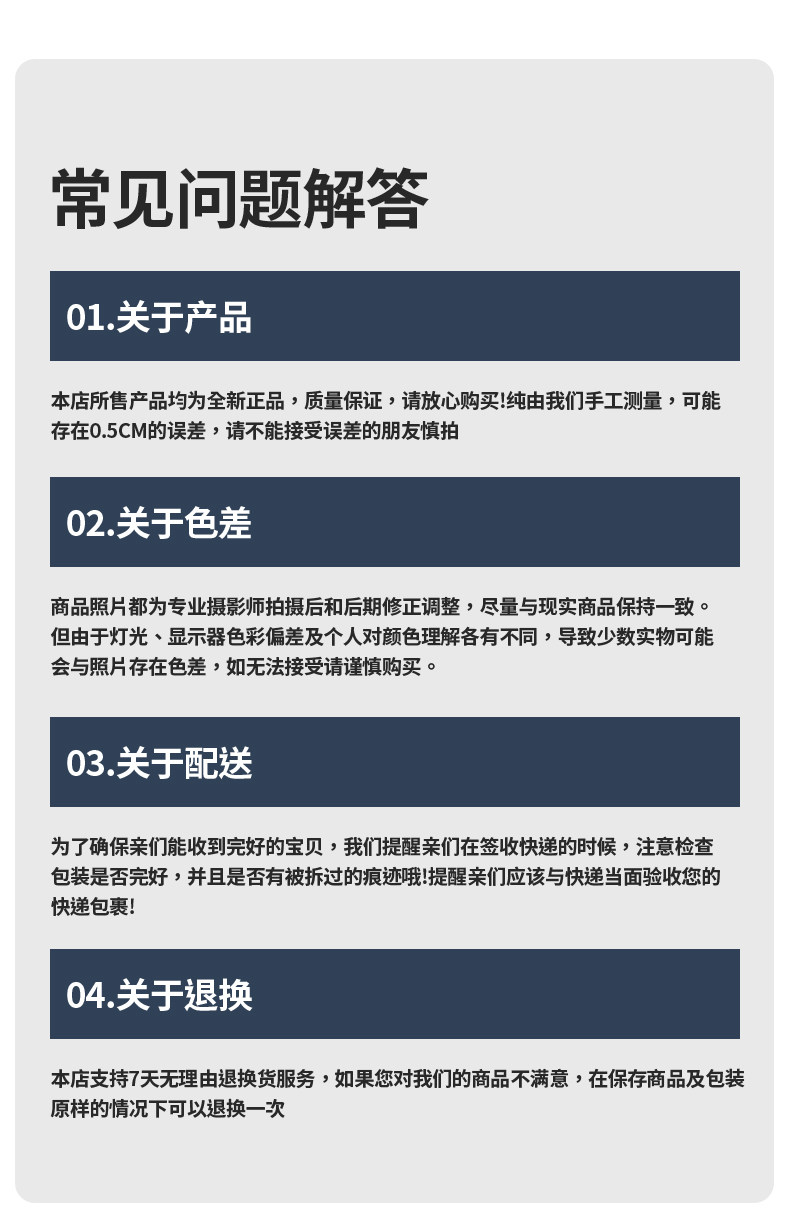 常见问题解答

01.关于产品

本店所售产品均为全新正品，质量保证，请放心购买!纯由我们手工测量，可能存在0.5CM的误差，请不能接受误差的朋友慎拍

02.关于色差

商品照片都为专业摄影师拍摄后和后期修正调整，尽量与现实商品保持一致。但由于灯光、显示器色彩偏差及个人对颜色理解各有不同，导致少数实物可能会与照片存在色差，如无法接受请谨慎购买。

03.关于配送

为了确保亲们能收到完好的宝贝，我们提醒亲们在签收快递的时候，注意检查包装是否完好，并且是否有被拆过的痕迹哦!提醒亲们应该与快递当面验收您的快递包裹!

04.关于退换

本店支持7天无理由退换货服务，如果您对我们的商品不满意，在保存商品及包装原样的情况下可以退换一次